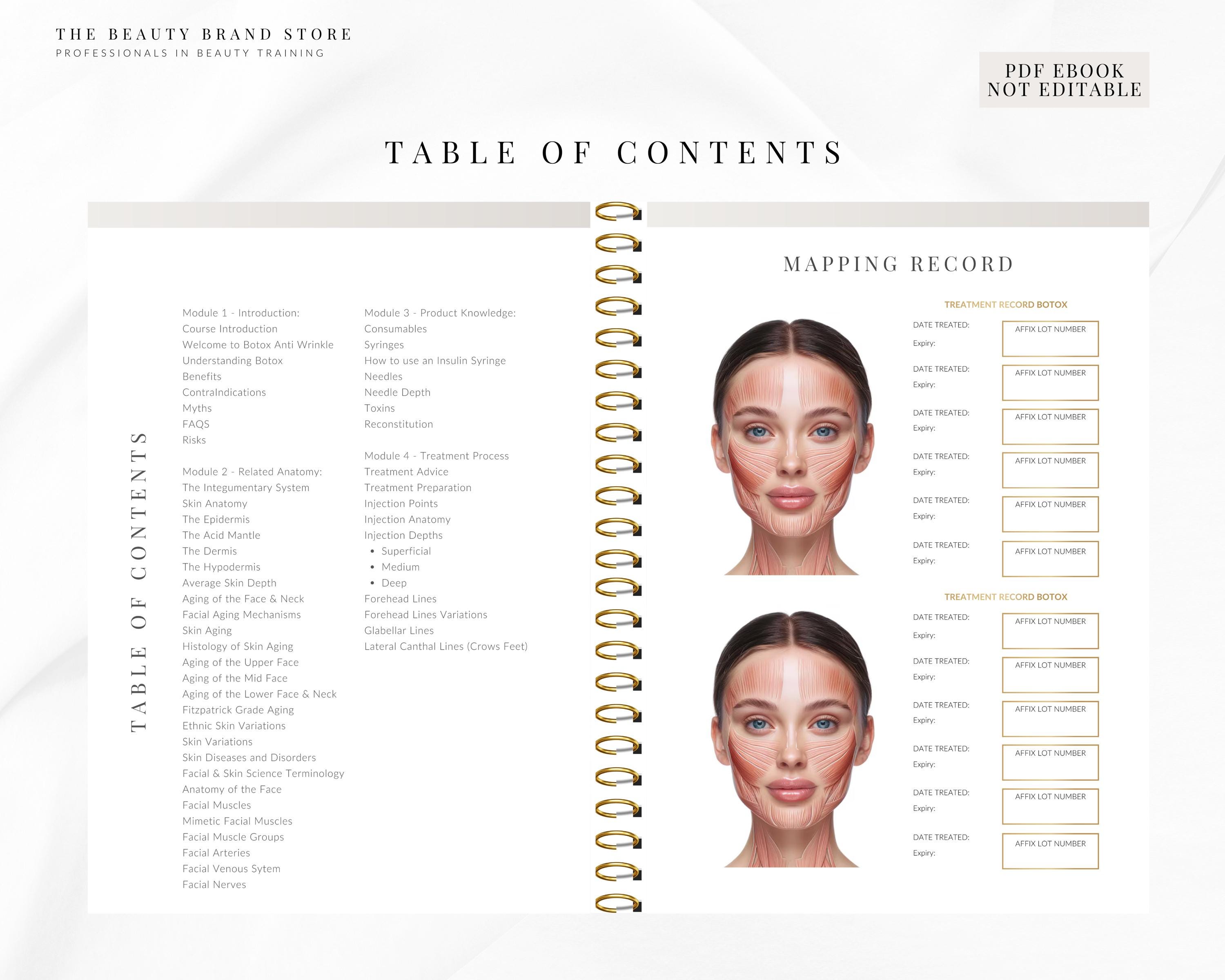 THE BEAUTY BRAND STORE
PROFESSIONALS IN BEAUTY TRAINING

PDF EBOOK
NOT EDITABLE

TABLE OF CONTENTS

TABLE OF CONTENTS

Module 1 - Introduction:
Course Introduction
Welcome to Botox Anti Wrinkle
Understanding Botox
Benefits
ContraIndications
Myths
FAQS
Risks

Module 2 - Related Anatomy:
The Integumentary System
Skin Anatomy
The Epidermis
The Acid Mantle
The Dermis
The Hypodermis
Average Skin Depth
Aging of the Face & Neck
Facial Aging Mechanisms
Skin Aging
Histology of Skin Aging
Aging of the Upper Face
Aging of the Mid Face
Aging of the Lower Face & Neck
Fitzpatrick Grade Aging
Ethnic Skin Variations
Skin Variations
Skin Diseases and Disorders
Facial & Skin Science Terminology
Anatomy of the Face
Facial Muscles
Mimetic Facial Muscles
Facial Muscle Groups
Facial Arteries
Facial Venous Sytem
Facial Nerves

Module 3 - Product Knowledge:
Consumables
Syringes
How to use an Insulin Syringe
Needles
Needle Depth
Toxins
Reconstitution

Module 4 - Treatment Process
Treatment Advice
Treatment Preparation
Injection Points
Injection Anatomy
Injection Depths
• Superficial
• Medium
• Deep
Forehead Lines
Forehead Lines Variations
Glabellar Lines
Lateral Canthal Lines (Crows Feet)

MAPPING RECORD

TREATMENT RECORD BOTOX
DATE TREATED:
Expiry:
AFFIX LOT NUMBER
DATE TREATED:
Expiry:
AFFIX LOT NUMBER
DATE TREATED:
Expiry:
AFFIX LOT NUMBER
DATE TREATED:
Expiry:
AFFIX LOT NUMBER
DATE TREATED:
Expiry:
AFFIX LOT NUMBER
DATE TREATED:
Expiry:
AFFIX LOT NUMBER

TREATMENT RECORD BOTOX
DATE TREATED:
Expiry:
AFFIX LOT NUMBER
DATE TREATED:
Expiry:
AFFIX LOT NUMBER
DATE TREATED:
Expiry:
AFFIX LOT NUMBER
DATE TREATED:
Expiry:
AFFIX LOT NUMBER
DATE TREATED:
Expiry:
AFFIX LOT NUMBER
DATE TREATED:
Expiry:
AFFIX LOT NUMBER